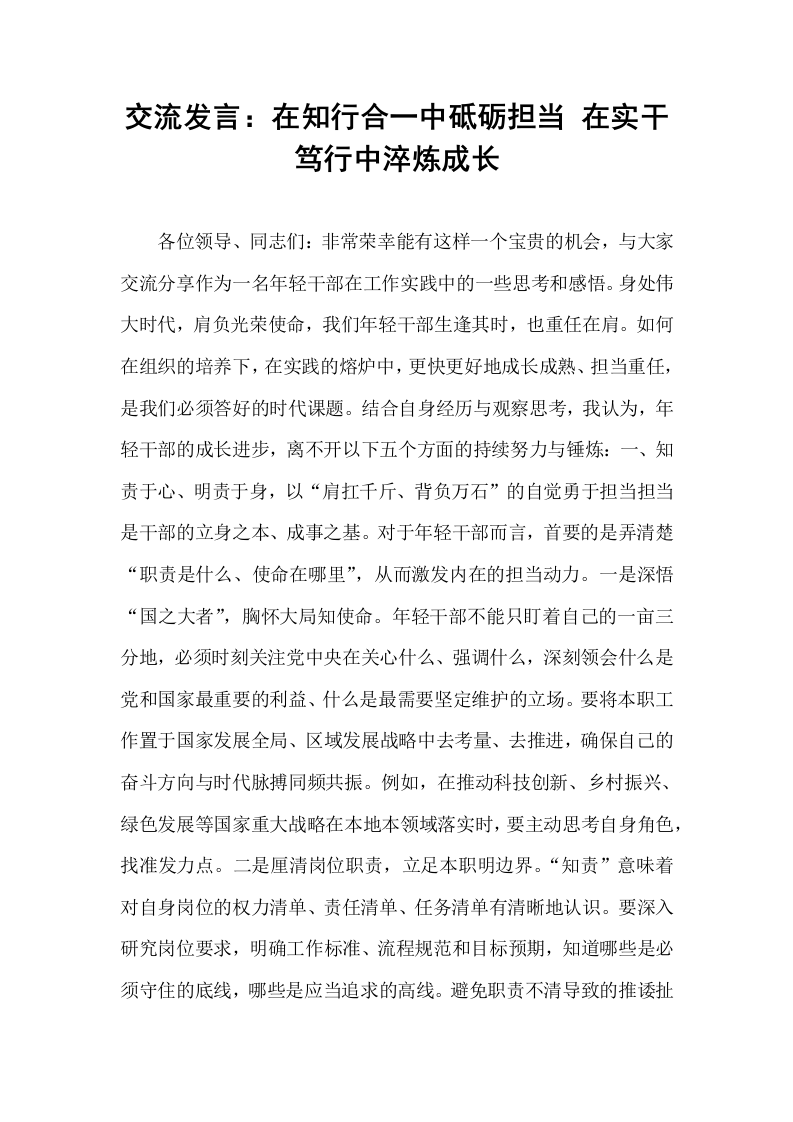 交流发言：在知行合一中砥砺担当 在实干笃行中淬炼成长

各位领导、同志们：非常荣幸能有这样一个宝贵的机会，与大家交流分享作为一名年轻干部在工作实践中的一些思考和感悟。身处伟大时代，肩负光荣使命，我们年轻干部生逢其时，也重任在肩。如何在组织的培养下，在实践的熔炉中，更快更好地成长成熟、担当重任，是我们必须答好的时代课题。结合自身经历与观察思考，我认为，年轻干部的成长进步，离不开以下五个方面的持续努力与锤炼：一、知责于心、明责于身，以“肩扛千斤、背负万石”的自觉勇于担当担当是干部的立身之本、成事之基。对于年轻干部而言，首要的是弄清楚“职责是什么、使命在哪里”，从而激发内在的担当动力。一是深悟“国之大者”，胸怀大局知使命。年轻干部不能只盯着自己的一亩三分地，必须时刻关注党中央在关心什么、强调什么，深刻领会什么是党和国家最重要的利益、什么是最需要坚定维护的立场。要将本职工作置于国家发展全局、区域发展战略中去考量、去推进，确保自己的奋斗方向与时代脉搏同频共振。例如，在推动科技创新、乡村振兴、绿色发展等国家重大战略在本地本领域落实时，要主动思考自身角色，找准发力点。二是厘清岗位职责，立足本职明边界。“知责”意味着对自身岗位的权力清单、责任清单、任务清单有清晰地认识。要深入研究岗位要求，明确工作标准、流程规范和目标预期，知道哪些是必须守住的底线，哪些是应当追求的高线。避免职责不清导致的推诿扯